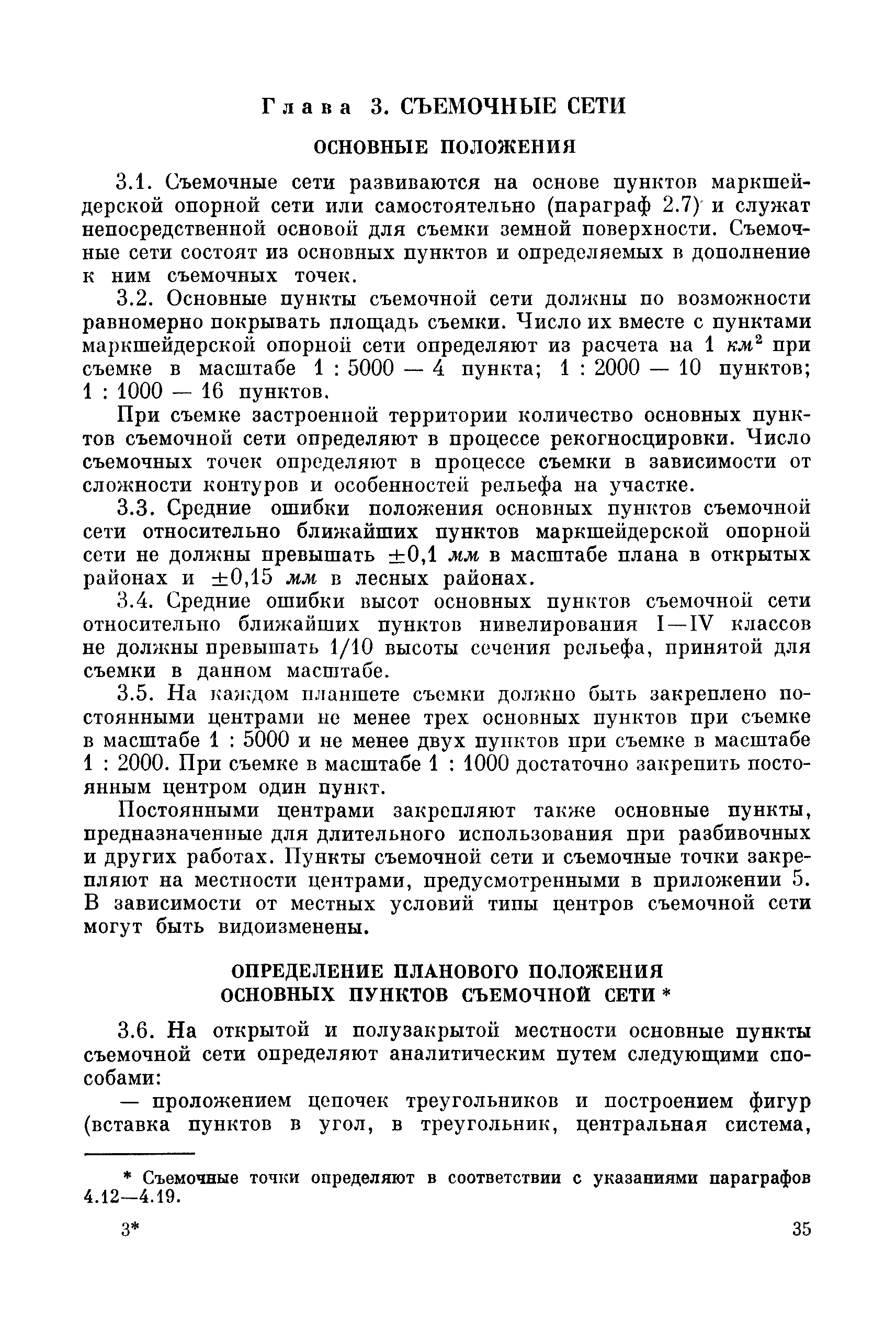 Глава 3. СЪЕМОЧНЫЕ СЕТИ

ОСНОВНЫЕ ПОЛОЖЕНИЯ

3.1. Съемочные сети развиваются на основе пунктов маркшейдерской опорной сети или самостоятельно (параграф 2.7) и служат непосредственной основой для съемки земной поверхности. Съемочные сети состоят из основных пунктов и определяемых в дополнение к ним съемочных точек.

3.2. Основные пункты съемочной сети должны по возможности равномерно покрывать площадь съемки. Число их вместе с пунктами маркшейдерской опорной сети определяют из расчета на 1 $км^2$ при съемке в масштабе 1 : 5000 — 4 пункта; 1 : 2000 — 10 пунктов; 1 : 1000 — 16 пунктов.

При съемке застроенной территории количество основных пунктов съемочной сети определяют в процессе рекогносцировки. Число съемочных точек определяют в процессе съемки в зависимости от сложности контуров и особенностей рельефа на участке.

3.3. Средние ошибки положения основных пунктов съемочной сети относительно ближайших пунктов маркшейдерской опорной сети не должны превышать $\pm 0,1$ мм в масштабе плана в открытых районах и $\pm 0,15$ мм в лесных районах.

3.4. Средние ошибки высот основных пунктов съемочной сети относительно ближайших пунктов нивелирования I—IV классов не должны превышать 1/10 высоты сечения рельефа, принятой для съемки в данном масштабе.

3.5. На каждом планшете съемки должно быть закреплено постоянными центрами не менее трех основных пунктов при съемке в масштабе 1 : 5000 и не менее двух пунктов при съемке в масштабе 1 : 2000. При съемке в масштабе 1 : 1000 достаточно закрепить постоянным центром один пункт.

Постоянными центрами закрепляют также основные пункты, предназначенные для длительного использования при разбивочных и других работах. Пункты съемочной сети и съемочные точки закрепляют на местности центрами, предусмотренными в приложении 5. В зависимости от местных условий типы центров съемочной сети могут быть видоизменены.

ОПРЕДЕЛЕНИЕ ПЛАНОВОГО ПОЛОЖЕНИЯ ОСНОВНЫХ ПУНКТОВ СЪЕМОЧНОЙ СЕТИ *

3.6. На открытой и полузакрытой местности основные пункты съемочной сети определяют аналитическим путем следующими способами:

— проложением цепочек треугольников и построением фигур (вставка пунктов в угол, в треугольник, центральная система,

* Съемочные точки определяют в соответствии с указаниями параграфов 4.12—4.19.

3*

35